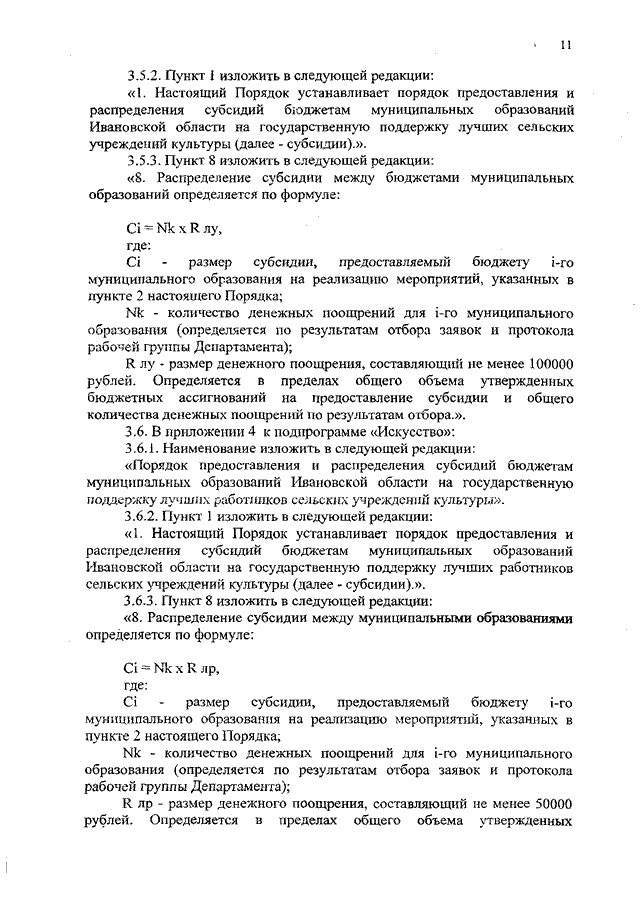 11

3.5.2. Пункт 1 изложить в следующей редакции:

«1. Настоящий Порядок устанавливает порядок предоставления и распределения субсидий бюджетам муниципальных образований Ивановской области на государственную поддержку лучших сельских учреждений культуры (далее - субсидии).».

3.5.3. Пункт 8 изложить в следующей редакции:

«8. Распределение субсидии между бюджетами муниципальных образований определяется по формуле:

Ci = Nk x R лу,

где:

Ci - размер субсидии, предоставляемый бюджету i-го муниципального образования на реализацию мероприятий, указанных в пункте 2 настоящего Порядка;

Nk - количество денежных поощрений для i-го муниципального образования (определяется по результатам отбора заявок и протокола рабочей группы Департамента);

R лу - размер денежного поощрения, составляющий не менее 100000 рублей. Определяется в пределах общего объема утвержденных бюджетных ассигнований на предоставление субсидии и общего количества денежных поощрений по результатам отбора.».

3.6. В приложении 4 к подпрограмме «Искусство»:

3.6.1. Наименование изложить в следующей редакции:

«Порядок предоставления и распределения субсидий бюджетам муниципальных образований Ивановской области на государственную поддержку лучших работников сельских учреждений культуры».

3.6.2. Пункт 1 изложить в следующей редакции:

«1. Настоящий Порядок устанавливает порядок предоставления и распределения субсидий бюджетам муниципальных образований Ивановской области на государственную поддержку лучших работников сельских учреждений культуры (далее - субсидии).».

3.6.3. Пункт 8 изложить в следующей редакции:

«8. Распределение субсидии между муниципальными образованиями определяется по формуле:

Ci = Nk x R лр,

где:

Ci - размер субсидии, предоставляемый бюджету i-го муниципального образования на реализацию мероприятий, указанных в пункте 2 настоящего Порядка;

Nk - количество денежных поощрений для i-го муниципального образования (определяется по результатам отбора заявок и протокола рабочей группы Департамента);

R лр - размер денежного поощрения, составляющий не менее 50000 рублей. Определяется в пределах общего объема утвержденных